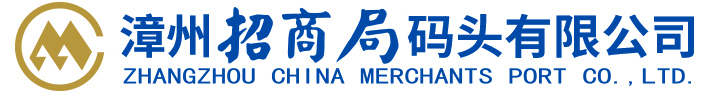 漳州招商局码头有限公司
ZHANGZHOU CHINA MERCHANTS PORT CO.,LTD.